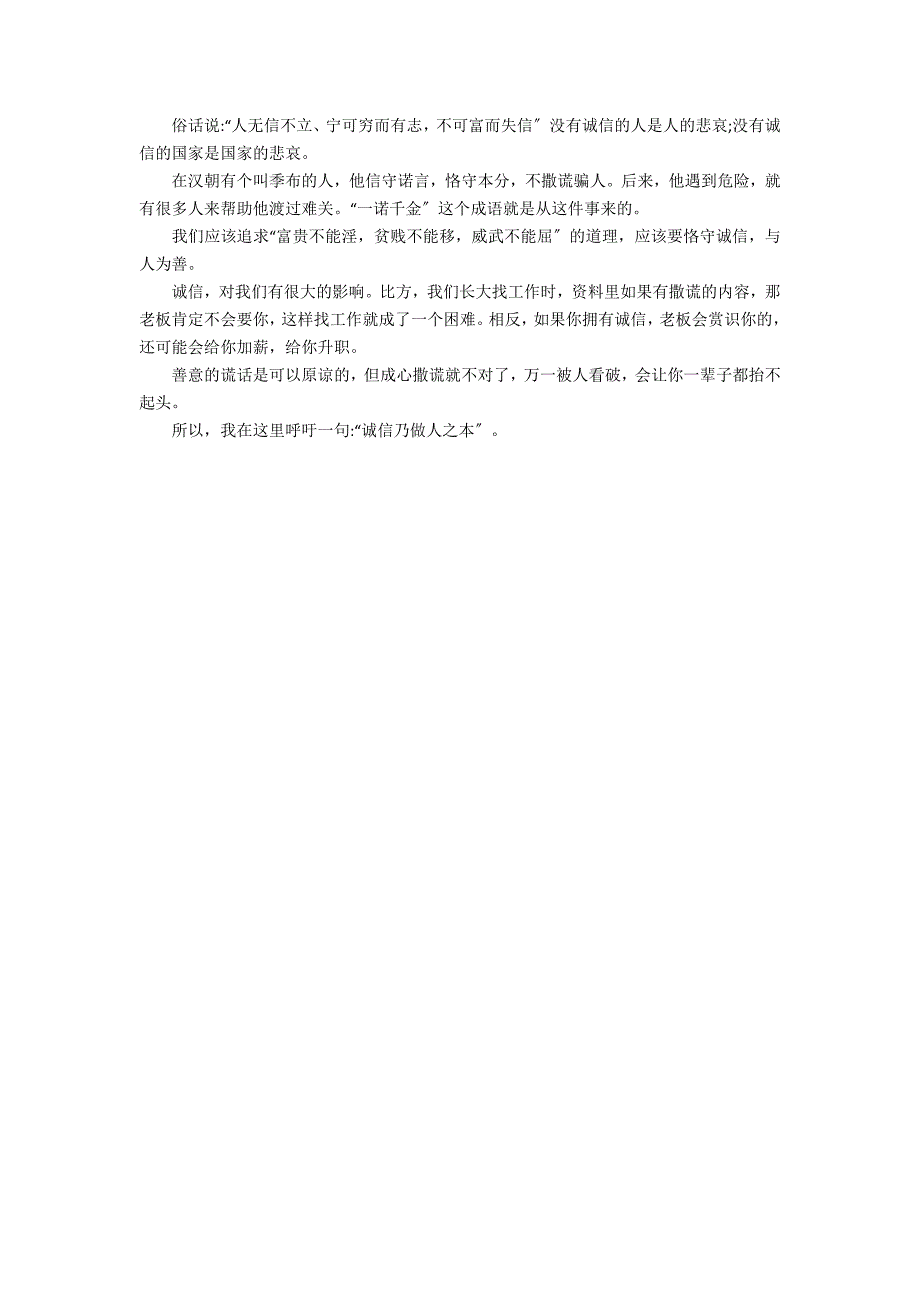 俗话说:“人无信不立、宁可穷而有志，不可富而失信″没有诚信的人是人的悲哀;没有诚信的国家是国家的悲哀。

在汉朝有个叫季布的人，他信守诺言，恪守本分，不撒谎骗人。后来，他遇到危险，就有很多人来帮助他渡过难关。“一诺千金″这个成语就是从这件事来的。

我们应该追求“富贵不能淫，贫贱不能移，威武不能屈″的道理，应该要恪守诚信，与人为善。

诚信，对我们有很大的影响。比方，我们长大找工作时，资料里如果有撒谎的内容，那老板肯定不会要你，这样找工作就成了一个困难。相反，如果你拥有诚信，老板会赏识你的，还可能会给你加薪，给你升职。

善意的谎话是可以原谅的，但成心撒谎就不对了，万一被人看破，会让你一辈子都抬不起头。

所以，我在这里呼吁一句:“诚信乃做人之本″。